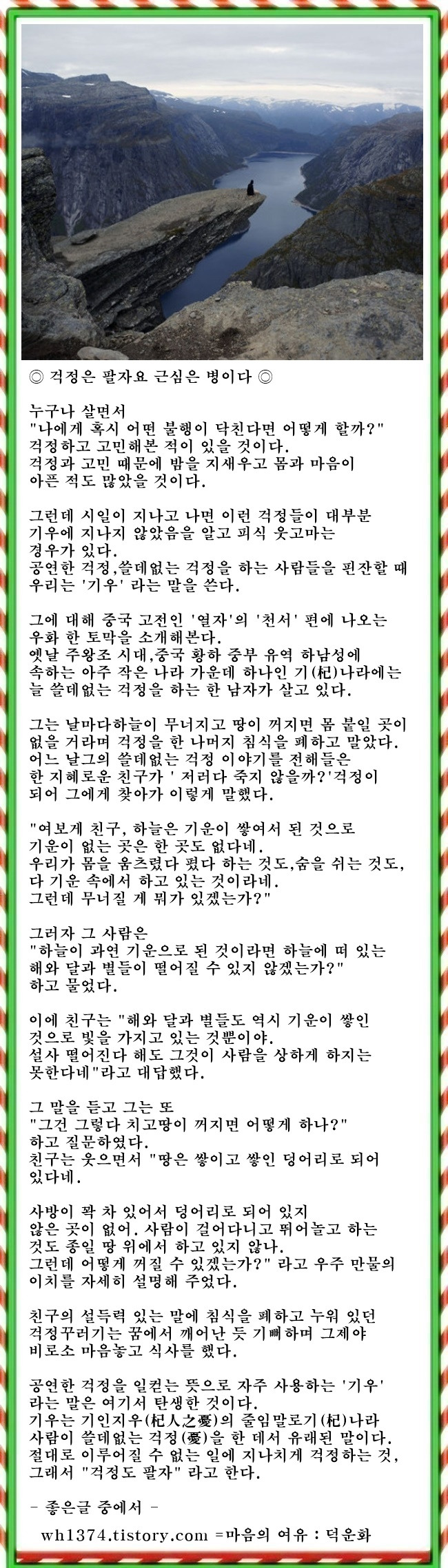 ◎ 걱정은 팔자요 근심은 병이다 ◎

누구나 살면서
"나에게 혹시 어떤 불행이 닥친다면 어떻게 할까?"
걱정하고 고민해본 적이 있을 것이다.
걱정과 고민 때문에 밤을 지새우고 몸과 마음이
아픈 적도 많았을 것이다.

그런데 시일이 지나고 나면 이런 걱정들이 대부분
기우에 지나지 않았음을 알고 피식 웃고마는
경우가 있다.
공연한 걱정,쓸데없는 걱정을 하는 사람들을 핀잔할 때
우리는 '기우' 라는 말을 쓴다.

그에 대해 중국 고전인 '열자'의 '천서' 편에 나오는
우화 한 토막을 소개해본다.
옛날 주왕조 시대,중국 황하 중부 유역 하남성에
속하는 아주 작은 나라 가운데 하나인 기(杞)나라에는
늘 쓸데없는 걱정을 하는 한 남자가 살고 있다.

그는 날마다하늘이 무너지고 땅이 꺼지면 몸 붙일 곳이
없을 거라며 걱정을 한 나머지 침식을 폐하고 말았다.
어느 날그의 쓸데없는 걱정 이야기를 전해들은
한 지혜로운 친구가 ' 저러다 죽지 않을까?'걱정이
되어 그에게 찾아가 이렇게 말했다.

"여보게 친구, 하늘은 기운이 쌓여서 된 것으로
기운이 없는 곳은 한 곳도 없다네.
우리가 몸을 움츠렸다 폈다 하는 것도,숨을 쉬는 것도,
다 기운 속에서 하고 있는 것이라네.
그런데 무너질 게 뭐가 있겠는가?"

그러자 그 사람은
"하늘이 과연 기운으로 된 것이라면 하늘에 떠 있는
해와 달과 별들이 떨어질 수 있지 않겠는가?"
하고 물었다.

이에 친구는 "해와 달과 별들도 역시 기운이 쌓인
것으로 빛을 가지고 있는 것뿐이야.
설사 떨어진다 해도 그것이 사람을 상하게 하지는
못한다네"라고 대답했다.

그 말을 듣고 그는 또
"그건 그렇다 치고땅이 꺼지면 어떻게 하나?"
하고 질문하였다.
친구는 웃으면서 "땅은 쌓이고 쌓인 덩어리로 되어
있다네.

사방이 꽉 차 있어서 덩어리로 되어 있지
않은 곳이 없어. 사람이 걸어다니고 뛰어놀고 하는
것도 종일 땅 위에서 하고 있지 않나.
그런데 어떻게 꺼질 수 있겠는가?" 라고 우주 만물의
이치를 자세히 설명해 주었다.

친구의 설득력 있는 말에 침식을 폐하고 누워 있던
걱정꾸러기는 꿈에서 깨어난 듯 기뻐하며 그제야
비로소 마음놓고 식사를 했다.

공연한 걱정을 일컫는 뜻으로 자주 사용하는 '기우'
라는 말은 여기서 탄생한 것이다.
기우는 기인지우(杞人之憂)의 줄임말로기(杞)나라
사람이 쓸데없는 걱정(憂)을 한 데서 유래된 말이다.
절대로 이루어질 수 없는 일에 지나치게 걱정하는 것,
그래서 "걱정도 팔자" 라고 한다.

- 좋은글 중에서 -

wh1374.tistory.com =마음의 여유 : 덕운화